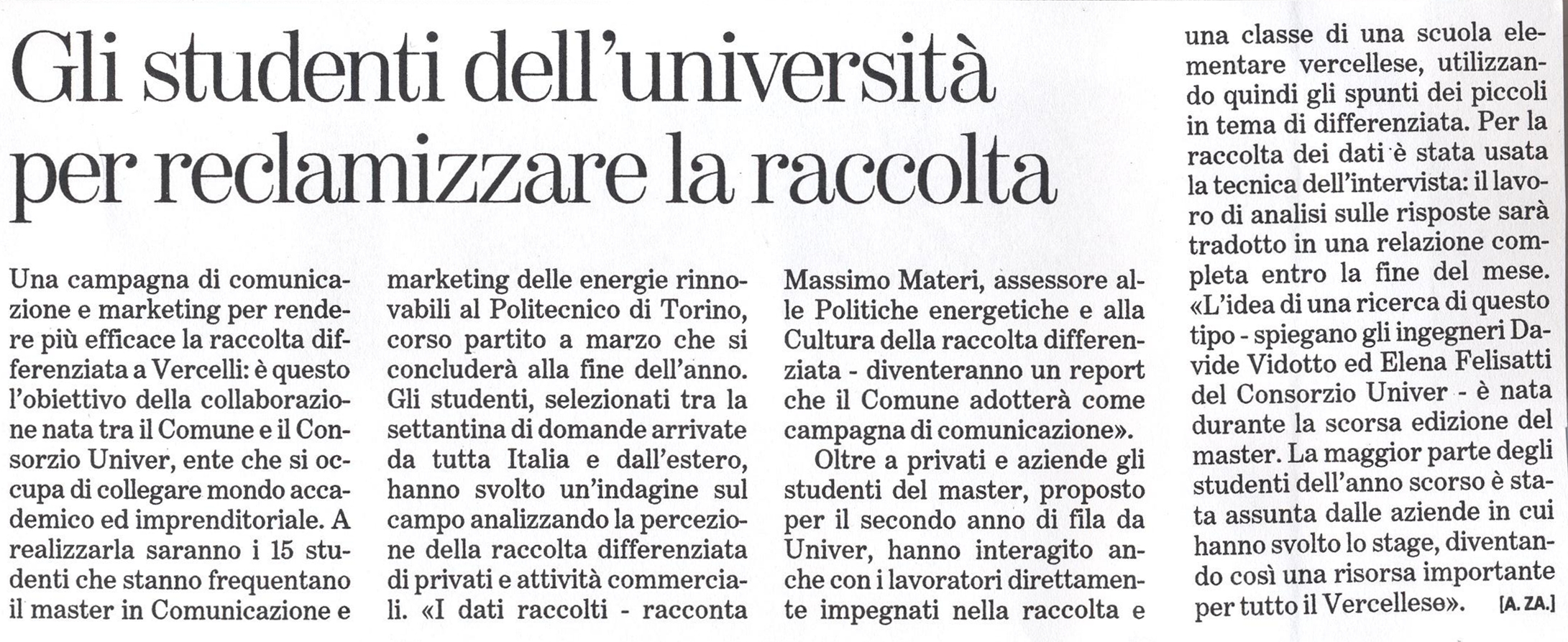 Gli studenti dell'università per reclamizzare la raccolta

Una campagna di comunicazione e marketing per rendere più efficace la raccolta differenziata a Vercelli: è questo l'obiettivo della collaborazione nata tra il Comune e il Consorzio Univer, ente che si occupa di collegare mondo accademico ed imprenditoriale. A realizzarla saranno i 15 studenti che stanno frequentano il master in Comunicazione e marketing delle energie rinnovabili al Politecnico di Torino, corso partito a marzo che si concluderà alla fine dell'anno. Gli studenti, selezionati tra la settantina di domande arrivate da tutta Italia e dall'estero, hanno svolto un'indagine sul campo analizzando la percezione della raccolta differenziata di privati e attività commerciali. «I dati raccolti - racconta Massimo Materi, assessore alle Politiche energetiche e alla Cultura della raccolta differenziata - diventeranno un report che il Comune adotterà come campagna di comunicazione».

Oltre a privati e aziende gli studenti del master, proposto per il secondo anno di fila da Univer, hanno interagito anche con i lavoratori direttamente impegnati nella raccolta e una classe di una scuola elementare vercellese, utilizzando quindi gli spunti dei piccoli in tema di differenziata. Per la raccolta dei dati è stata usata la tecnica dell'intervista: il lavoro di analisi sulle risposte sarà tradotto in una relazione completa entro la fine del mese. «L'idea di una ricerca di questo tipo - spiegano gli ingegneri Davide Vidotto ed Elena Felisatti del Consorzio Univer - è nata durante la scorsa edizione del master. La maggior parte degli studenti dell'anno scorso è stata assunta dalle aziende in cui hanno svolto lo stage, diventando così una risorsa importante per tutto il Vercellese». [A. ZA.]